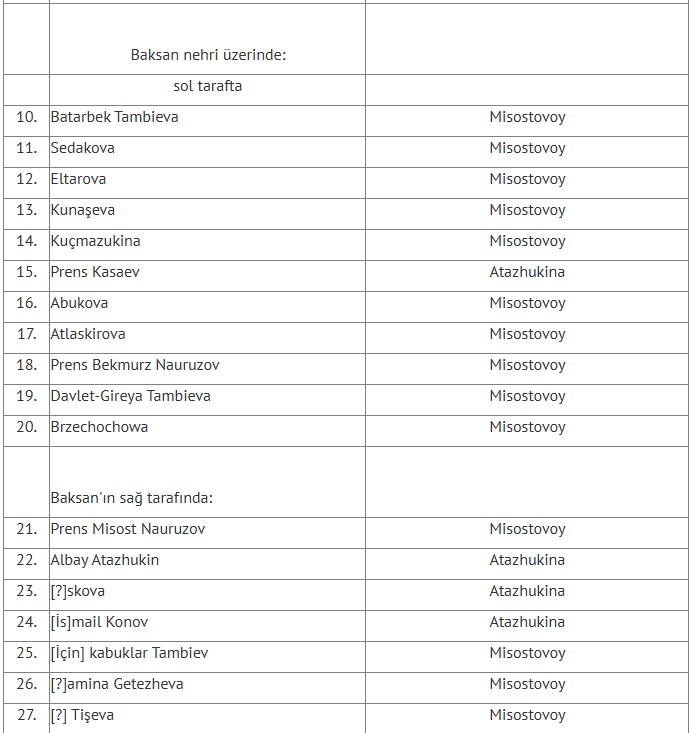 | | | |
|---|---|---|
| | Baksan nehri üzerinde: | |
| | sol tarafta | |
| 10. | Batarbek Tambieva | Misostovoy |
| 11. | Sedakova | Misostovoy |
| 12. | Eltarova | Misostovoy |
| 13. | Kunaşeva | Misostovoy |
| 14. | Kuçmazukina | Misostovoy |
| 15. | Prens Kasaev | Atazhukina |
| 16. | Abukova | Misostovoy |
| 17. | Atlaskirova | Misostovoy |
| 18. | Prens Bekmurz Nauruzov | Misostovoy |
| 19. | Davlet-Gireya Tambieva | Misostovoy |
| 20. | Brzechochowa | Misostovoy |
| | Baksan'ın sağ tarafında: | |
| 21. | Prens Misost Nauruzov | Misostovoy |
| 22. | Albay Atazhukin | Atazhukina |
| 23. | [?]skova | Atazhukina |
| 24. | [İs]mail Konov | Atazhukina |
| 25. | [İçin] kabuklar Tambiev | Misostovoy |
| 26. | [?]amina Getezheva | Misostovoy |
| 27. | [?] Tişeva | Misostovoy |